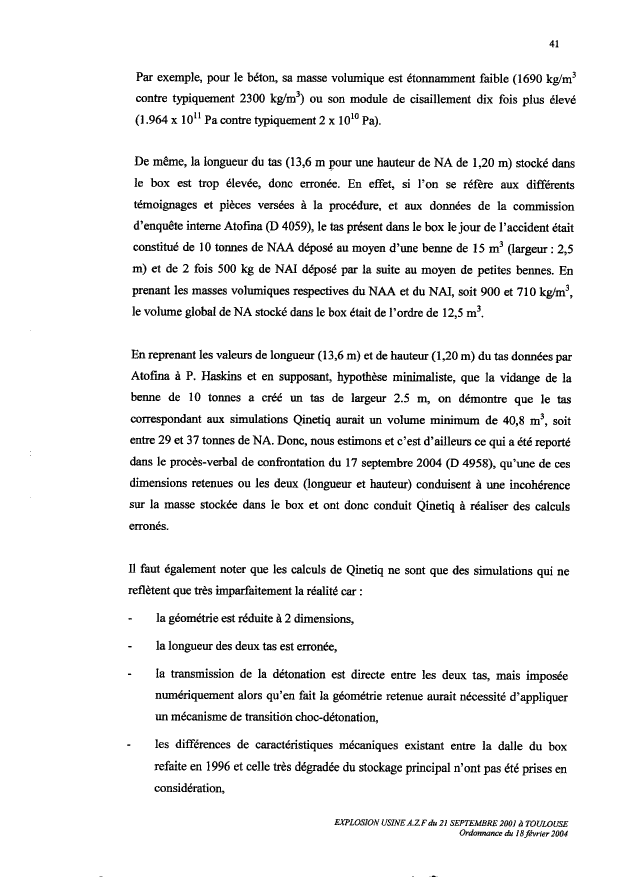 41

Par exemple, pour le béton, sa masse volumique est étonnamment faible (1690 kg/m$^3$ contre typiquement 2300 kg/m$^3$) ou son module de cisaillement dix fois plus élevé (1.964 x $10^{11}$ Pa contre typiquement 2 x $10^{10}$ Pa).

De même, la longueur du tas (13,6 m pour une hauteur de NA de 1,20 m) stocké dans le box est trop élevée, donc erronée. En effet, si l'on se réfère aux différents témoignages et pièces versées à la procédure, et aux données de la commission d'enquête interne Atofina (D 4059), le tas présent dans le box le jour de l'accident était constitué de 10 tonnes de NAA déposé au moyen d'une benne de 15 m$^3$ (largeur : 2,5 m) et de 2 fois 500 kg de NAI déposé par la suite au moyen de petites bennes. En prenant les masses volumiques respectives du NAA et du NAI, soit 900 et 710 kg/m$^3$, le volume global de NA stocké dans le box était de l'ordre de 12,5 m$^3$.

En reprenant les valeurs de longueur (13,6 m) et de hauteur (1,20 m) du tas données par Atofina à P. Haskins et en supposant, hypothèse minimaliste, que la vidange de la benne de 10 tonnes a créé un tas de largeur 2.5 m, on démontre que le tas correspondant aux simulations Qinetiq aurait un volume minimum de 40,8 m$^3$, soit entre 29 et 37 tonnes de NA. Donc, nous estimons et c'est d'ailleurs ce qui a été reporté dans le procès-verbal de confrontation du 17 septembre 2004 (D 4958), qu'une de ces dimensions retenues ou les deux (longueur et hauteur) conduisent à une incohérence sur la masse stockée dans le box et ont donc conduit Qinetiq à réaliser des calculs erronés.

Il faut également noter que les calculs de Qinetiq ne sont que des simulations qui ne reflètent que très imparfaitement la réalité car :

- la géométrie est réduite à 2 dimensions,
- la longueur des deux tas est erronée,
- la transmission de la détonation est directe entre les deux tas, mais imposée numériquement alors qu'en fait la géométrie retenue aurait nécessité d'appliquer un mécanisme de transition choc-détonation,
- les différences de caractéristiques mécaniques existant entre la dalle du box refaite en 1996 et celle très dégradée du stockage principal n'ont pas été prises en considération,

EXPLOSION USINE A.Z.F du 21 SEPTEMBRE 2001 à TOULOUSE
Ordonnance du 18 février 2004